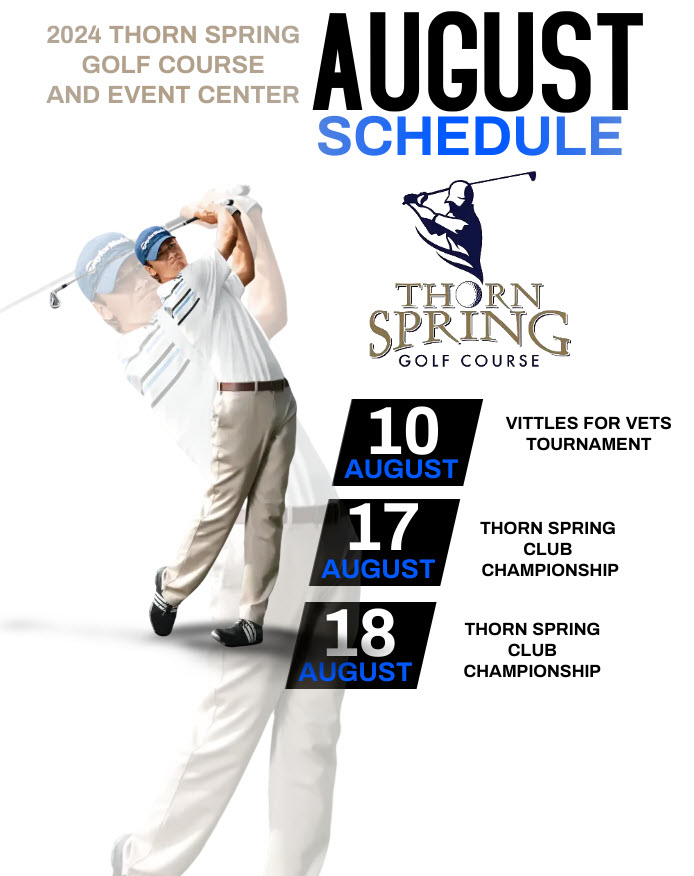 2024 THORN SPRING GOLF COURSE AND EVENT CENTER

AUGUST
SCHEDULE

THORN SPRING
GOLF COURSE

10
AUGUST
VITTLES FOR VETS TOURNAMENT

17
AUGUST
THORN SPRING CLUB CHAMPIONSHIP

18
AUGUST
THORN SPRING CLUB CHAMPIONSHIP